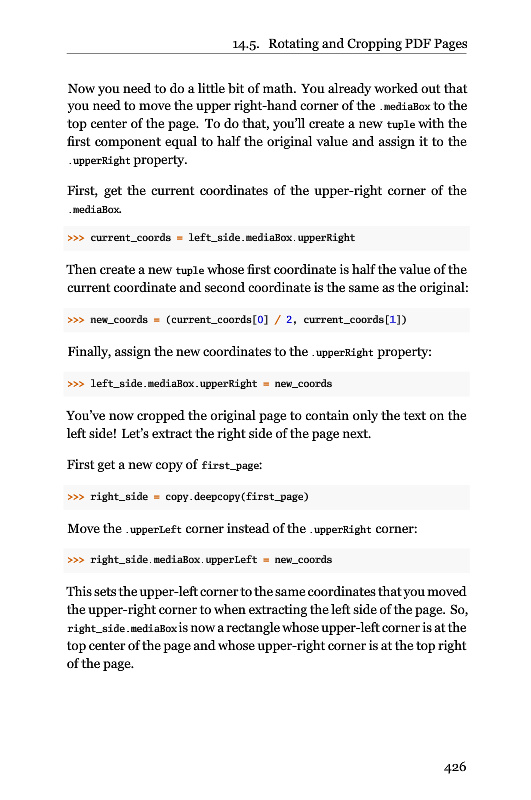 14.5. Rotating and Cropping PDF Pages

Now you need to do a little bit of math. You already worked out that you need to move the upper right-hand corner of the .mediaBox to the top center of the page. To do that, you'll create a new tuple with the first component equal to half the original value and assign it to the .upperRight property.

First, get the current coordinates of the upper-right corner of the .mediaBox.

>>> current_coords = left_side.mediaBox.upperRight

Then create a new tuple whose first coordinate is half the value of the current coordinate and second coordinate is the same as the original:

>>> new_coords = (current_coords[0] / 2, current_coords[1])

Finally, assign the new coordinates to the .upperRight property:

>>> left_side.mediaBox.upperRight = new_coords

You've now cropped the original page to contain only the text on the left side! Let's extract the right side of the page next.

First get a new copy of first_page:

>>> right_side = copy.deepcopy(first_page)

Move the .upperLeft corner instead of the .upperRight corner:

>>> right_side.mediaBox.upperLeft = new_coords

This sets the upper-left corner to the same coordinates that you moved the upper-right corner to when extracting the left side of the page. So, right_side.mediaBox is now a rectangle whose upper-left corner is at the top center of the page and whose upper-right corner is at the top right of the page.

426